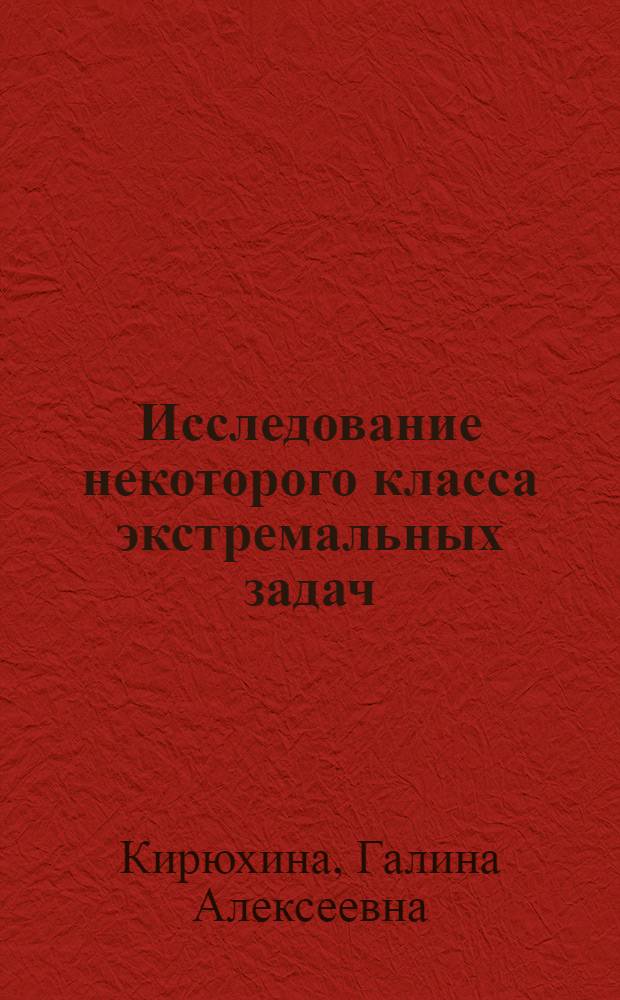 Исследование некоторого класса экстремальных задач

Кирюхина, Галина Алексеевна